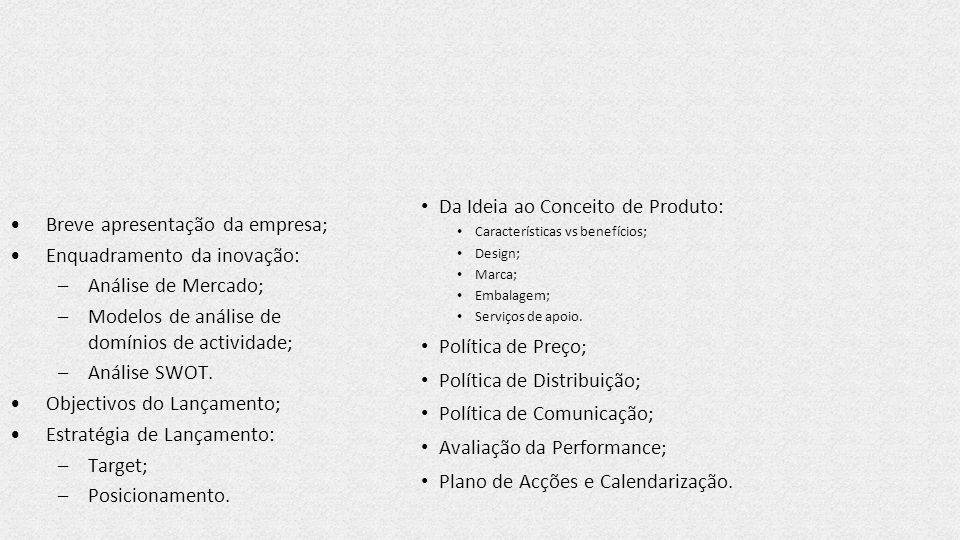 • Breve apresentação da empresa;
• Enquadramento da inovação:
– Análise de Mercado;
– Modelos de análise de domínios de actividade;
– Análise SWOT.
• Objectivos do Lançamento;
• Estratégia de Lançamento:
– Target;
– Posicionamento.

• Da Ideia ao Conceito de Produto:
• Características vs benefícios;
• Design;
• Marca;
• Embalagem;
• Serviços de apoio.
• Política de Preço;
• Política de Distribuição;
• Política de Comunicação;
• Avaliação da Performance;
• Plano de Acções e Calendarização.